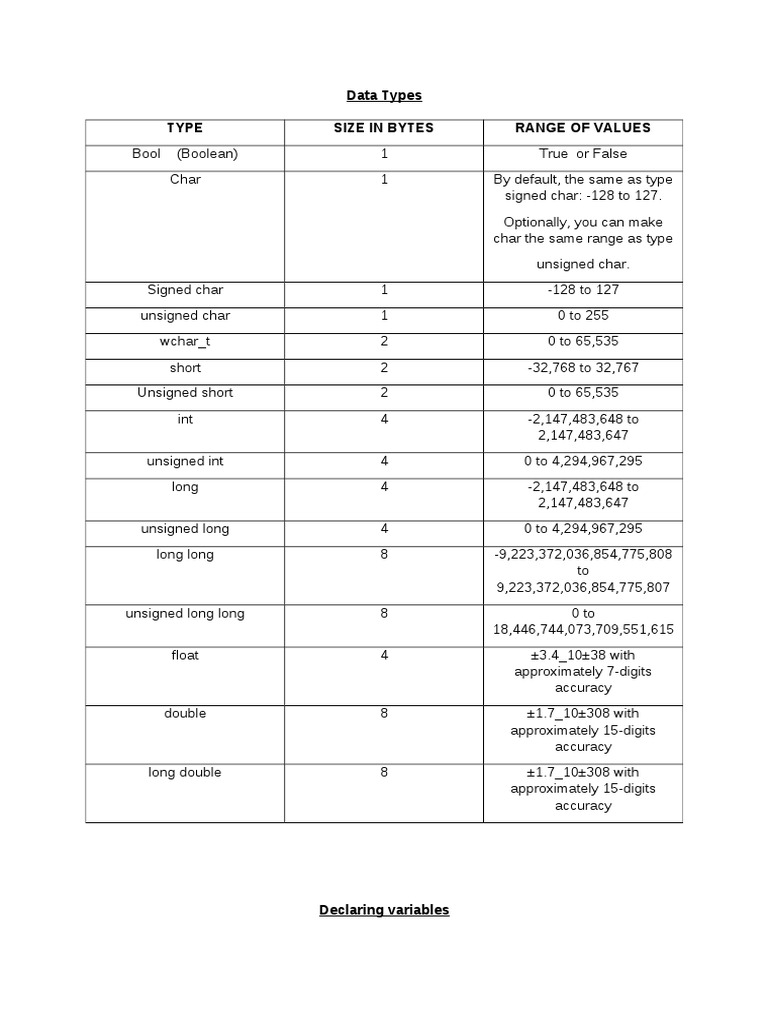 Data Types

| TYPE | SIZE IN BYTES | RANGE OF VALUES |
|---|---|---|
| Bool (Boolean) | 1 | True or False |
| Char | 1 | By default, the same as type signed char: -128 to 127. Optionally, you can make char the same range as type unsigned char. |
| Signed char | 1 | -128 to 127 |
| unsigned char | 1 | 0 to 255 |
| wchar_t | 2 | 0 to 65,535 |
| short | 2 | -32,768 to 32,767 |
| Unsigned short | 2 | 0 to 65,535 |
| int | 4 | -2,147,483,648 to 2,147,483,647 |
| unsigned int | 4 | 0 to 4,294,967,295 |
| long | 4 | -2,147,483,648 to 2,147,483,647 |
| unsigned long | 4 | 0 to 4,294,967,295 |
| long long | 8 | -9,223,372,036,854,775,808 to 9,223,372,036,854,775,807 |
| unsigned long long | 8 | 0 to 18,446,744,073,709,551,615 |
| float | 4 | ±3.4_10±38 with approximately 7-digits accuracy |
| double | 8 | ±1.7_10±308 with approximately 15-digits accuracy |
| long double | 8 | ±1.7_10±308 with approximately 15-digits accuracy |

Declaring variables